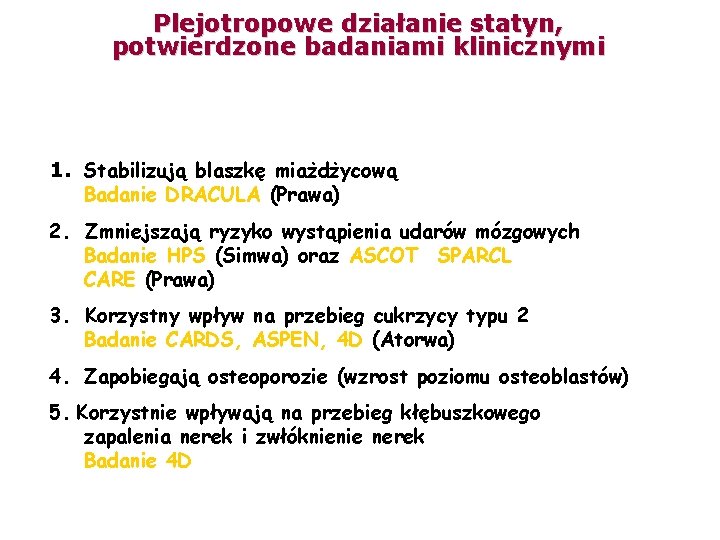 Plejotropowe działanie statyn, potwierdzone badaniami klinicznymi

1. Stabilizują blaszkę miażdżycową
Badanie DRACULA (Prawa)

2. Zmniejszają ryzyko wystąpienia udarów mózgowych
Badanie HPS (Simwa) oraz ASCOT SPARCL
CARE (Prawa)

3. Korzystny wpływ na przebieg cukrzycy typu 2
Badanie CARDS, ASPEN, 4D (Atorwa)

4. Zapobiegają osteoporozie (wzrost poziomu osteoblastów)

5. Korzystnie wpływają na przebieg kłębuszkowego zapalenia nerek i zwłóknienie nerek
Badanie 4D